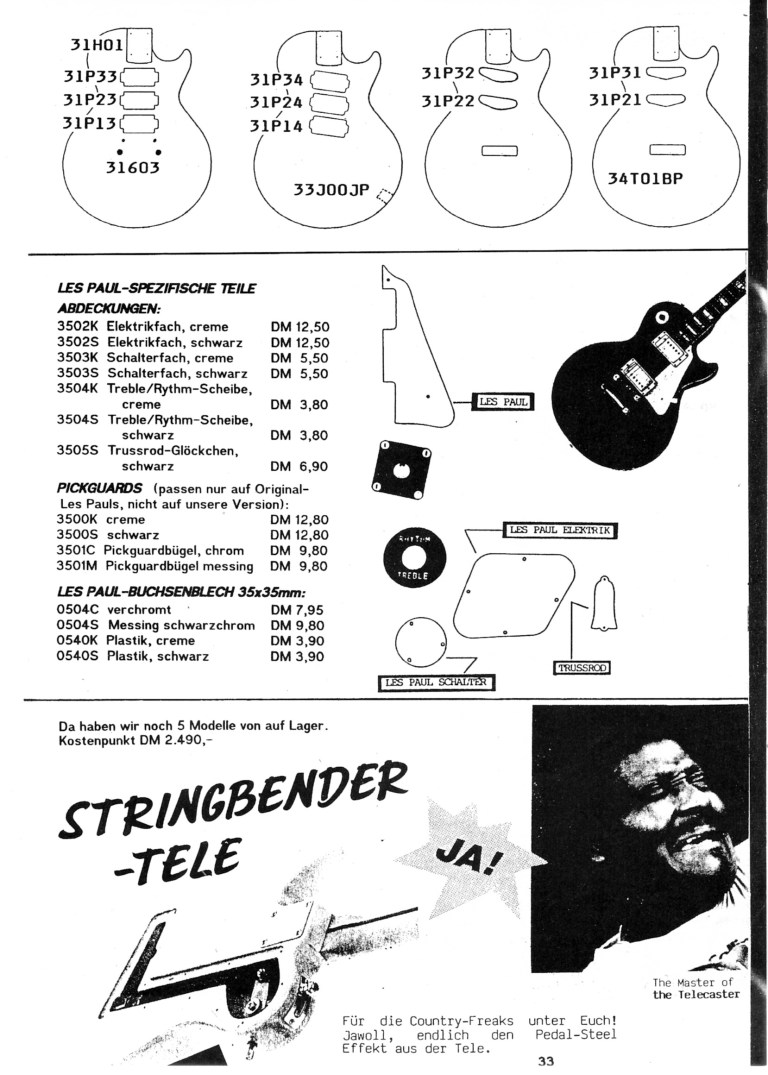 31H01
31P33
31P23
31P13
31603

31P34
31P24
31P14
33J00JP

31P32
31P22

31P31
31P21
34T01BP

LES PAUL-SPEZIFISCHE TEILE
ABDECKUNGEN:

| | | |
|---|---|---|
| 3502K | Elektrikfach, creme | DM 12,50 |
| 3502S | Elektrikfach, schwarz | DM 12,50 |
| 3503K | Schalterfach, creme | DM 5,50 |
| 3503S | Schalterfach, schwarz | DM 5,50 |
| 3504K | Treble/Rythm-Scheibe, creme | DM 3,80 |
| 3504S | Treble/Rythm-Scheibe, schwarz | DM 3,80 |
| 3505S | Trussrod-Glöckchen, schwarz | DM 6,90 |

PICKGUARDS (passen nur auf Original-Les Pauls, nicht auf unsere Version):

| | | |
|---|---|---|
| 3500K | creme | DM 12,80 |
| 3500S | schwarz | DM 12,80 |
| 3501C | Pickguardbügel, chrom | DM 9,80 |
| 3501M | Pickguardbügel messing | DM 9,80 |

LES PAUL-BUCHSENBLECH 35x35mm:

| | | |
|---|---|---|
| 0504C | verchromt | DM 7,95 |
| 0504S | Messing schwarzchrom | DM 9,80 |
| 0540K | Plastik, creme | DM 3,90 |
| 0540S | Plastik, schwarz | DM 3,90 |

LES PAUL

RHYTHM
TREBLE

LES PAUL ELEKTRIK

TRUSSROD

LES PAUL SCHALTER

Da haben wir noch 5 Modelle von auf Lager. Kostenpunkt DM 2.490,-

STRINGBENDER -TELE

JA!

The Master of the Telecaster

Für die Country-Freaks unter Euch! Jawoll, endlich den Pedal-Steel Effekt aus der Tele.

33